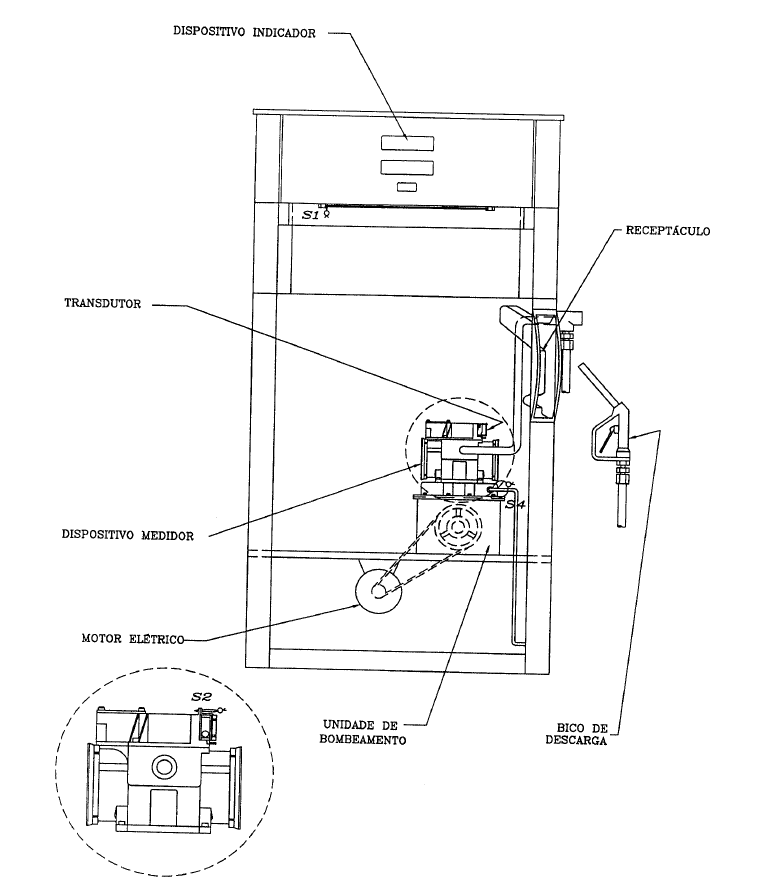 DISPOSITIVO INDICADOR

S1

RECEPTÁCULO

TRANSDUTOR

S4

DISPOSITIVO MEDIDOR

MOTOR ELÉTRICO

S2

UNIDADE DE BOMBEAMENTO

BICO DE DESCARGA